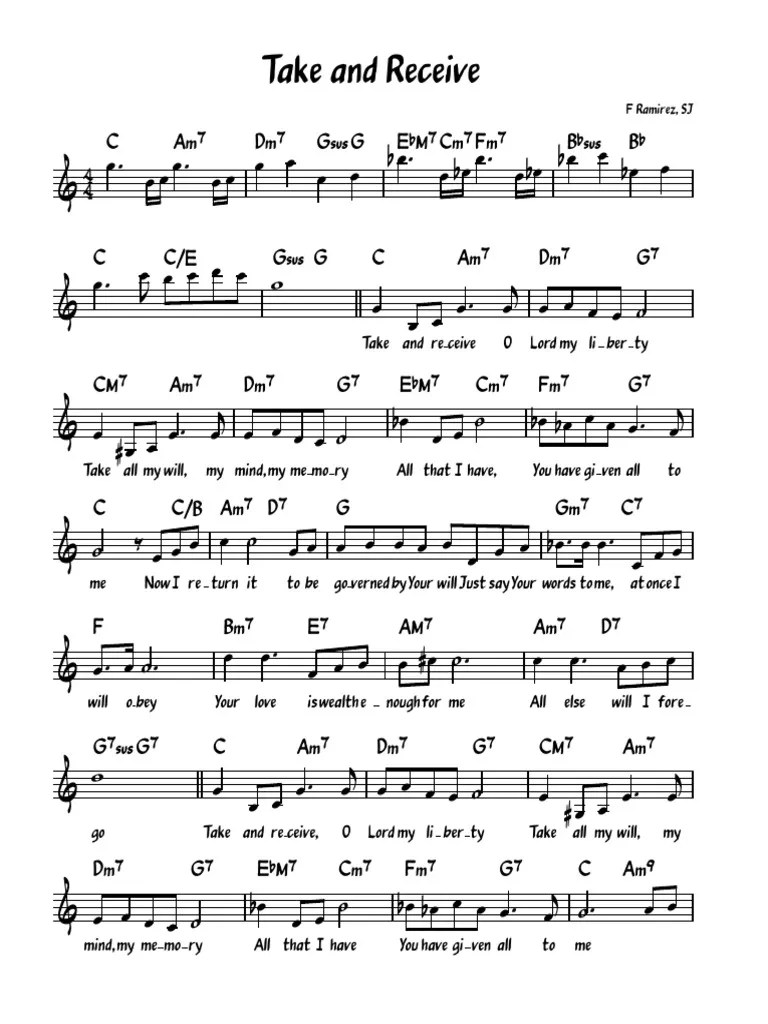 Take and Receive

F Ramirez, SJ

C Am7 Dm7 Gsus G E♭M7 Cm7 Fm7 B♭sus B♭

C C/E Gsus G C Am7 Dm7 G7

Take and re-ceive O Lord my li-ber-ty

CM7 Am7 Dm7 G7 E♭M7 Cm7 Fm7 G7

Take all my will, my mind, my me-mo-ry All that I have, You have gi-ven all to

C C/B Am7 D7 G Gm7 C7

me Now I re-turn it to be go-verned by Your will Just say Your words to me, at once I

F Bm7 E7 AM7 Am7 D7

will o-bey Your love is wealth e-nough for me All else will I fore-

G7sus G7 C Am7 Dm7 G7 CM7 Am7

go Take and re-ceive, O Lord my li-ber-ty Take all my will, my

Dm7 G7 E♭M7 Cm7 Fm7 G7 C Am9

mind, my me-mo-ry All that I have You have gi-ven all to me